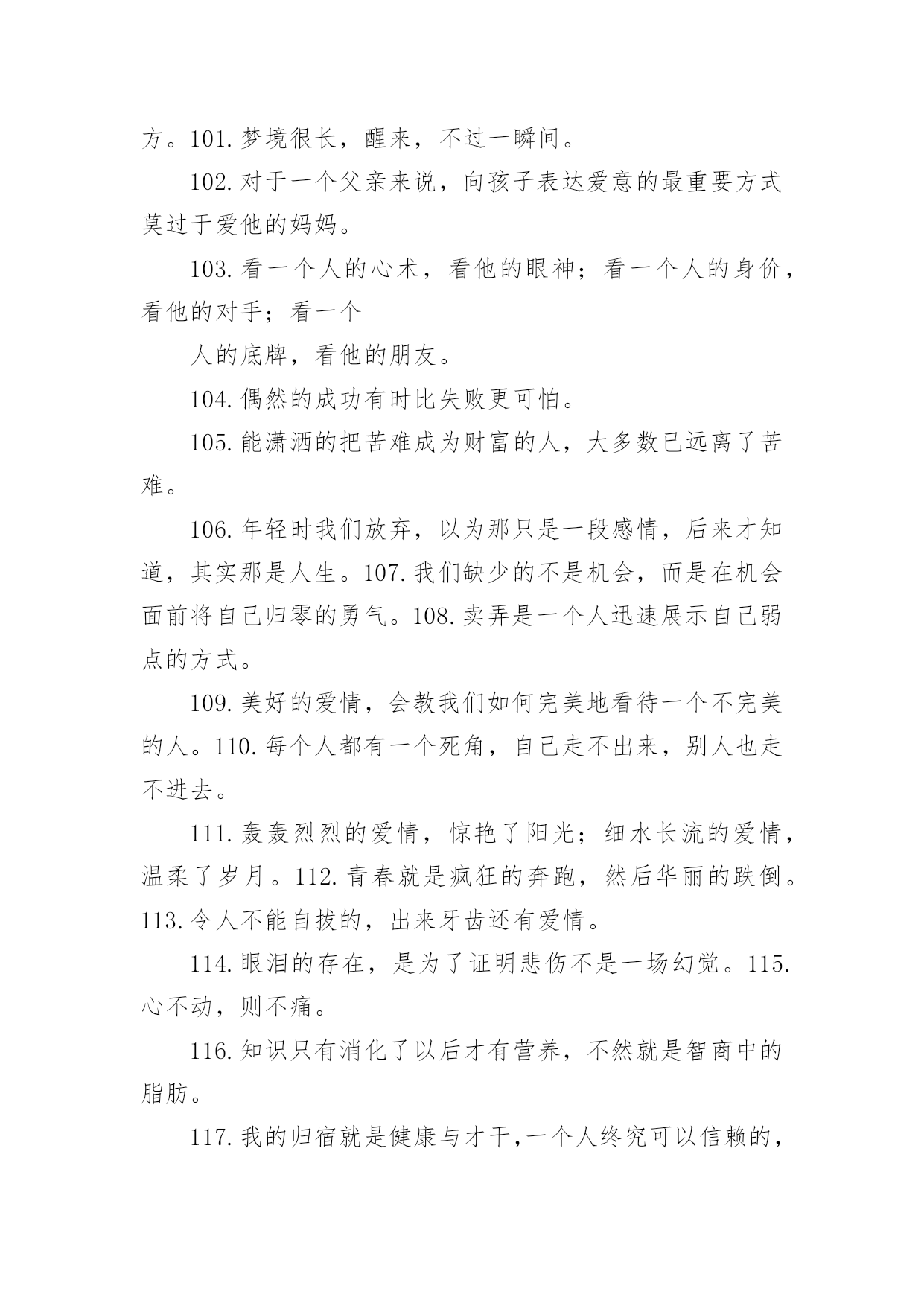 方。101.梦境很长，醒来，不过一瞬间。

102.对于一个父亲来说，向孩子表达爱意的最重要方式莫过于爱他的妈妈。

103.看一个人的心术，看他的眼神；看一个人的身价，看他的对手；看一个

人的底牌，看他的朋友。

104.偶然的成功有时比失败更可怕。

105.能潇洒的把苦难成为财富的人，大多数已远离了苦难。

106.年轻时我们放弃，以为那只是一段感情，后来才知道，其实那是人生。107.我们缺少的不是机会，而是在机会面前将自己归零的勇气。108.卖弄是一个人迅速展示自己弱点的方式。

109.美好的爱情，会教我们如何完美地看待一个不完美的人。110.每个人都有一个死角，自己走不出来，别人也走不进去。

111.轰轰烈烈的爱情，惊艳了阳光；细水长流的爱情，温柔了岁月。112.青春就是疯狂的奔跑，然后华丽的跌倒。113.令人不能自拔的，出来牙齿还有爱情。

114.眼泪的存在，是为了证明悲伤不是一场幻觉。115.心不动，则不痛。

116.知识只有消化了以后才有营养，不然就是智商中的脂肪。

117.我的归宿就是健康与才干,一个人终究可以信赖的，